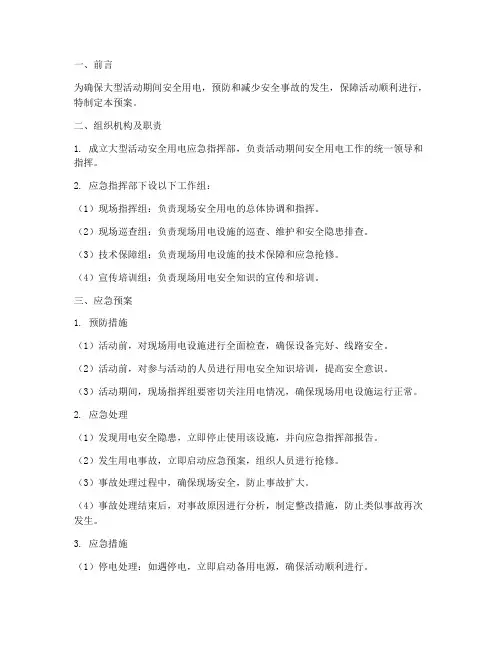 一、前言

为确保大型活动期间安全用电，预防和减少安全事故的发生，保障活动顺利进行，特制定本预案。

二、组织机构及职责

1. 成立大型活动安全用电应急指挥部，负责活动期间安全用电工作的统一领导和指挥。

2. 应急指挥部下设以下工作组：

（1）现场指挥组：负责现场安全用电的总体协调和指挥。

（2）现场巡查组：负责现场用电设施的巡查、维护和安全隐患排查。

（3）技术保障组：负责现场用电设施的技术保障和应急抢修。

（4）宣传培训组：负责现场用电安全知识的宣传和培训。

三、应急预案

1. 预防措施

（1）活动前，对现场用电设施进行全面检查，确保设备完好、线路安全。

（2）活动前，对参与活动的人员进行用电安全知识培训，提高安全意识。

（3）活动期间，现场指挥组要密切关注用电情况，确保现场用电设施运行正常。

2. 应急处理

（1）发现用电安全隐患，立即停止使用该设施，并向应急指挥部报告。

（2）发生用电事故，立即启动应急预案，组织人员进行抢修。

（3）事故处理过程中，确保现场安全，防止事故扩大。

（4）事故处理结束后，对事故原因进行分析，制定整改措施，防止类似事故再次发生。

3. 应急措施

（1）停电处理：如遇停电，立即启动备用电源，确保活动顺利进行。